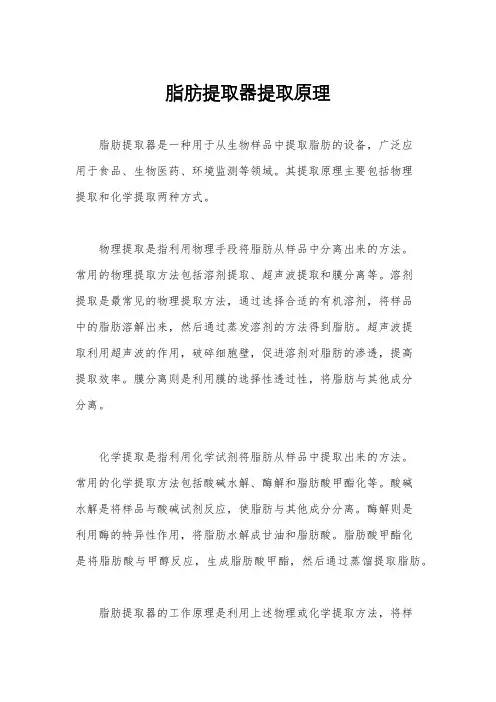 脂肪提取器提取原理

脂肪提取器是一种用于从生物样品中提取脂肪的设备，广泛应用于食品、生物医药、环境监测等领域。其提取原理主要包括物理提取和化学提取两种方式。

物理提取是指利用物理手段将脂肪从样品中分离出来的方法。常用的物理提取方法包括溶剂提取、超声波提取和膜分离等。溶剂提取是最常见的物理提取方法，通过选择合适的有机溶剂，将样品中的脂肪溶解出来，然后通过蒸发溶剂的方法得到脂肪。超声波提取利用超声波的作用，破碎细胞壁，促进溶剂对脂肪的渗透，提高提取效率。膜分离则是利用膜的选择性透过性，将脂肪与其他成分分离。

化学提取是指利用化学试剂将脂肪从样品中提取出来的方法。常用的化学提取方法包括酸碱水解、酶解和脂肪酸甲酯化等。酸碱水解是将样品与酸碱试剂反应，使脂肪与其他成分分离。酶解则是利用酶的特异性作用，将脂肪水解成甘油和脂肪酸。脂肪酸甲酯化是将脂肪酸与甲醇反应，生成脂肪酸甲酯，然后通过蒸馏提取脂肪。

脂肪提取器的工作原理是利用上述物理或化学提取方法，将样